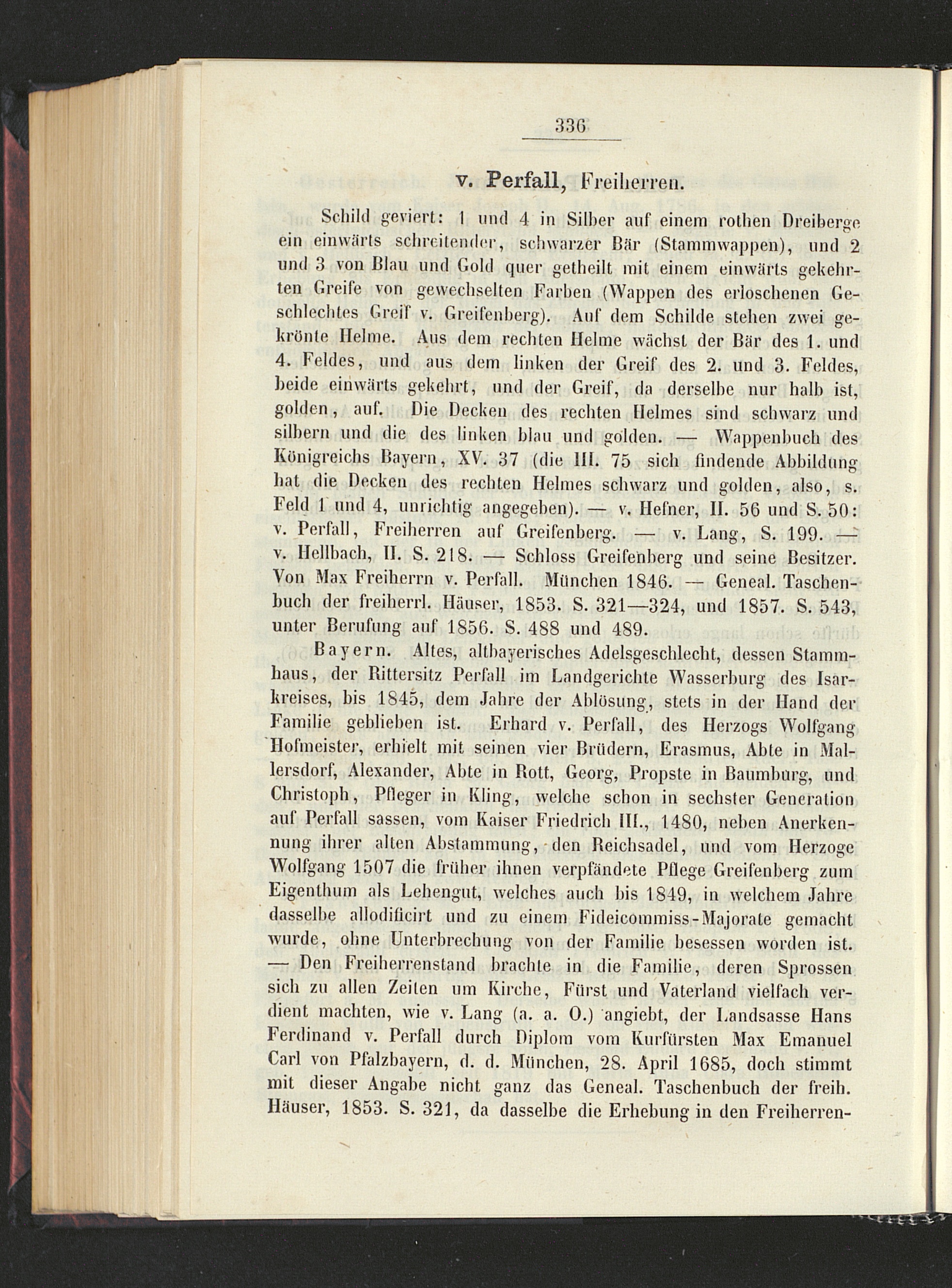 336

v. Perfall, Freiherren.

Schild geviert: 1 und 4 in Silber auf einem rothen Dreiberge ein einwärts schreitender, schwarzer Bär (Stammwappen), und 2 und 3 von Blau und Gold quer getheilt mit einem einwärts gekehrten Greife von gewechselten Farben (Wappen des erloschenen Geschlechtes Greif v. Greifenberg). Auf dem Schilde stehen zwei gekrönte Helme. Aus dem rechten Helme wächst der Bär des 1. und 4. Feldes, und aus dem linken der Greif des 2. und 3. Feldes, beide einwärts gekehrt, und der Greif, da derselbe nur halb ist, golden, auf. Die Decken des rechten Helmes sind schwarz und silbern und die des linken blau und golden. — Wappenbuch des Königreichs Bayern, XV. 37 (die III. 75 sich findende Abbildung hat die Decken des rechten Helmes schwarz und golden, also, s. Feld 1 und 4, unrichtig angegeben). — v. Hefner, II. 56 und S. 50: v. Perfall, Freiherren auf Greifenberg. — v. Lang, S. 199. — v. Hellbach, II. S. 218. — Schloss Greifenberg und seine Besitzer. Von Max Freiherrn v. Perfall. München 1846. — Geneal. Taschenbuch der freiherrl. Häuser, 1853. S. 321—324, und 1857. S. 543, unter Berufung auf 1856. S. 488 und 489.

Bayern. Altes, altbayerisches Adelsgeschlecht, dessen Stammhaus, der Rittersitz Perfall im Landgerichte Wasserburg des Isarkreises, bis 1845, dem Jahre der Ablösung, stets in der Hand der Familie geblieben ist. Erhard v. Perfall, des Herzogs Wolfgang Hofmeister, erhielt mit seinen vier Brüdern, Erasmus, Abte in Mallersdorf, Alexander, Abte in Rott, Georg, Propste in Baumburg, und Christoph, Pfleger in Kling, welche schon in sechster Generation auf Perfall sassen, vom Kaiser Friedrich III., 1480, neben Anerkennung ihrer alten Abstammung, den Reichsadel, und vom Herzoge Wolfgang 1507 die früher ihnen verpfändete Pflege Greifenberg zum Eigenthum als Lehengut, welches auch bis 1849, in welchem Jahre dasselbe allodificirt und zu einem Fideicommiss-Majorate gemacht wurde, ohne Unterbrechung von der Familie besessen worden ist. — Den Freiherrenstand brachte in die Familie, deren Sprossen sich zu allen Zeiten um Kirche, Fürst und Vaterland vielfach verdient machten, wie v. Lang (a. a. O.) angiebt, der Landsasse Hans Ferdinand v. Perfall durch Diplom vom Kurfürsten Max Emanuel Carl von Pfalzbayern, d. d. München, 28. April 1685, doch stimmt mit dieser Angabe nicht ganz das Geneal. Taschenbuch der freih. Häuser, 1853. S. 321, da dasselbe die Erhebung in den Freiherren-